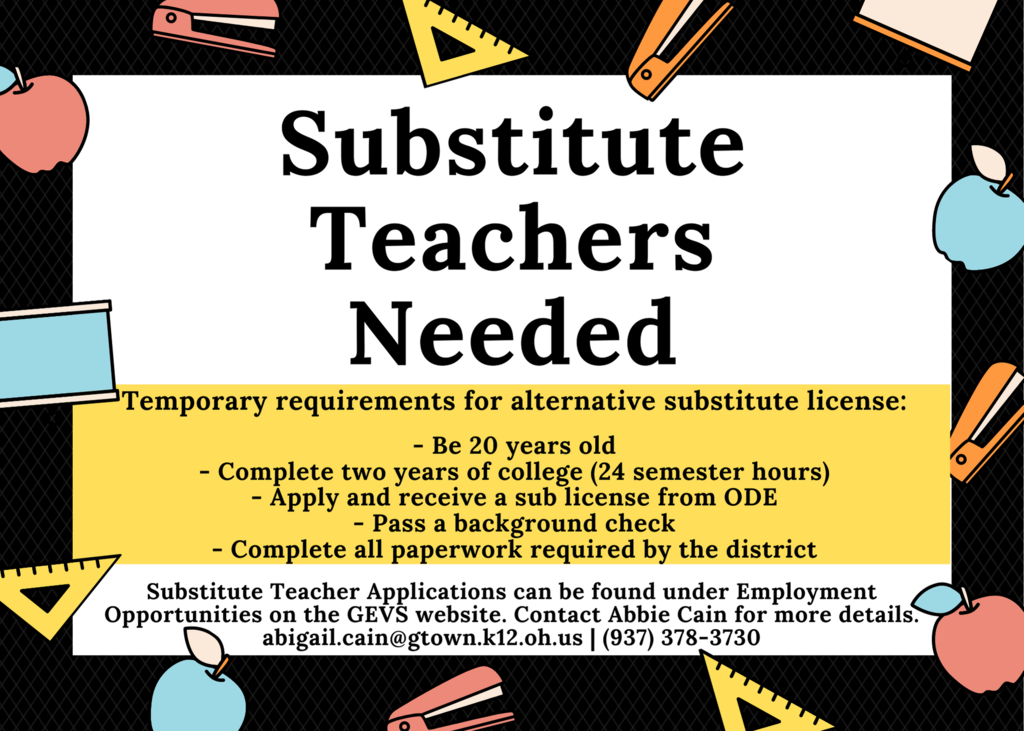 Substitute Teachers Needed

Temporary requirements for alternative substitute license:

- Be 20 years old
- Complete two years of college (24 semester hours)
- Apply and receive a sub license from ODE
- Pass a background check
- Complete all paperwork required by the district

Substitute Teacher Applications can be found under Employment Opportunities on the GEVS website. Contact Abbie Cain for more details. abigail.cain@gtown.k12.oh.us | (937) 378-3730